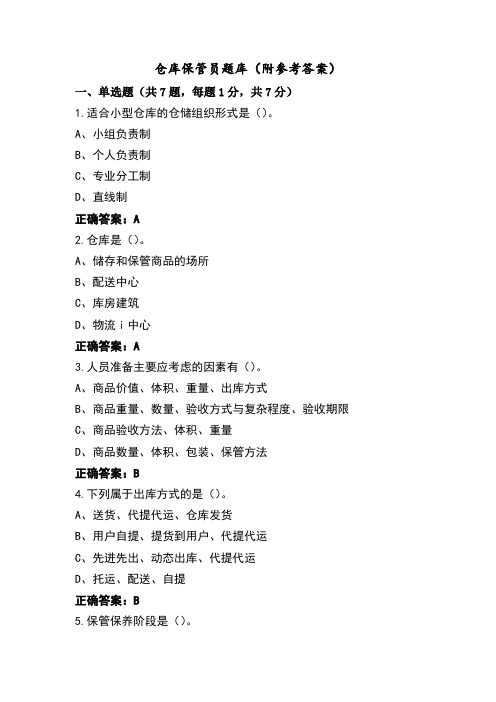 仓库保管员题库（附参考答案）

一、单选题（共7题，每题1分，共7分）

1.适合小型仓库的仓储组织形式是（）。

A、小组负责制

B、个人负责制

C、专业分工制

D、直线制

正确答案：A

2.仓库是（）。

A、储存和保管商品的场所

B、配送中心

C、库房建筑

D、物流 i 中心

正确答案：A

3.人员准备主要应考虑的因素有（）。

A、商品价值、体积、重量、出库方式

B、商品重量、数量、验收方式与复杂程度、验收期限

C、商品验收方法、体积、重量

D、商品数量、体积、包装、保管方法

正确答案：B

4.下列属于出库方式的是（）。

A、送货、代提代运、仓库发货

B、用户自提、提货到用户、代提代运

C、先进先出、动态出库、代提代运

D、托运、配送、自提

正确答案：B

5.保管保养阶段是（）。